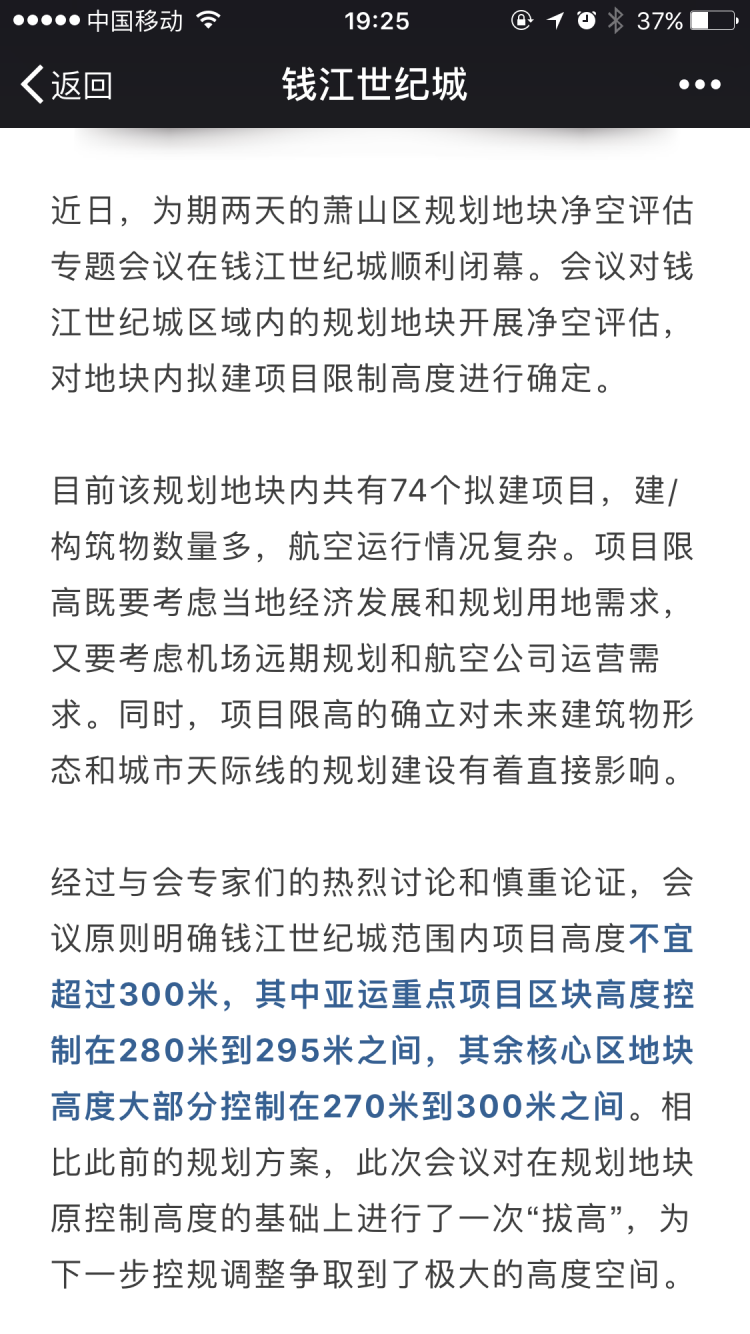 ●●●●● 中国移动 19:25 37%

返回 钱江世纪城 •••

近日，为期两天的萧山区规划地块净空评估专题会议在钱江世纪城顺利闭幕。会议对钱江世纪城区域内的规划地块开展净空评估，对地块内拟建项目限制高度进行确定。

目前该规划地块内共有74个拟建项目，建/构筑物数量多，航空运行情况复杂。项目限高既要考虑当地经济发展和规划用地需求，又要考虑机场远期规划和航空公司运营需求。同时，项目限高的确立对未来建筑物形态和城市天际线的规划建设有着直接影响。

经过与会专家们的热烈讨论和慎重论证，会议原则明确钱江世纪城范围内项目高度不宜超过300米，其中亚运重点项目区块高度控制在280米到295米之间，其余核心区地块高度大部分控制在270米到300米之间。相比此前的规划方案，此次会议对在规划地块原控制高度的基础上进行了一次“拔高”，为下一步控规调整争取到了极大的高度空间。